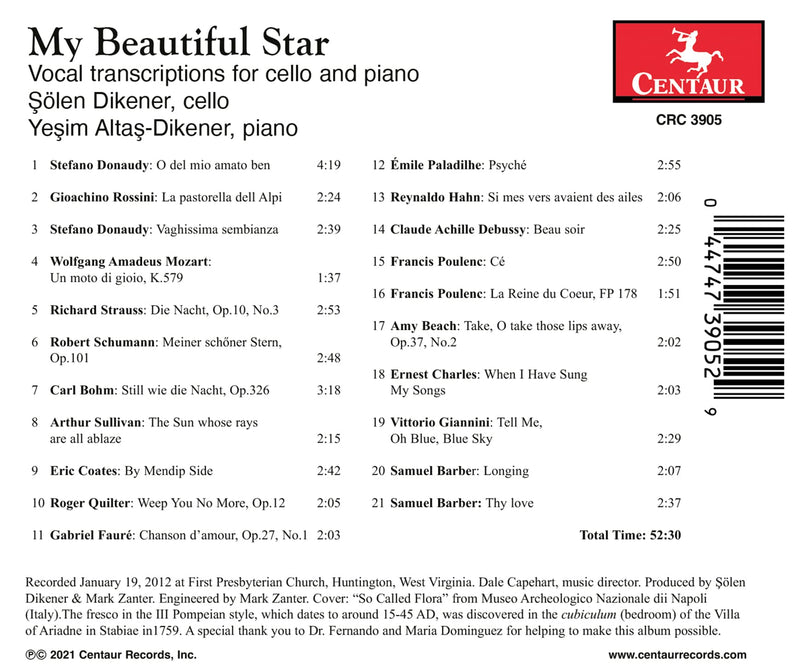 My Beautiful Star
Vocal transcriptions for cello and piano
Şölen Dikener, cello
Yeşim Altaş-Dikener, piano

CENTAUR

CRC 3905

1 Stefano Donaudy: O del mio amato ben 4:19

2 Gioachino Rossini: La pastorella dell Alpi 2:24

3 Stefano Donaudy: Vaghissima sembianza 2:39

4 Wolfgang Amadeus Mozart: Un moto di gioio, K.579 1:37

5 Richard Strauss: Die Nacht, Op.10, No.3 2:53

6 Robert Schumann: Meiner schöner Stern, Op.101 2:48

7 Carl Bohm: Still wie die Nacht, Op.326 3:18

8 Arthur Sullivan: The Sun whose rays are all ablaze 2:15

9 Eric Coates: By Mendip Side 2:42

10 Roger Quilter: Weep You No More, Op.12 2:05

11 Gabriel Fauré: Chanson d'amour, Op.27, No.1 2:03

12 Émile Paladilhe: Psyché 2:55

13 Reynaldo Hahn: Si mes vers avaient des ailes 2:06

14 Claude Achille Debussy: Beau soir 2:25

15 Francis Poulenc: Cé 2:50

16 Francis Poulenc: La Reine du Coeur, FP 178 1:51

17 Amy Beach: Take, O take those lips away, Op.37, No.2 2:02

18 Ernest Charles: When I Have Sung My Songs 2:03

19 Vittorio Giannini: Tell Me, Oh Blue, Blue Sky 2:29

20 Samuel Barber: Longing 2:07

21 Samuel Barber: Thy love 2:37

Total Time: 52:30

0 44747 39052 9

Recorded January 19, 2012 at First Presbyterian Church, Huntington, West Virginia. Dale Capehart, music director. Produced by Şölen Dikener & Mark Zanter. Engineered by Mark Zanter. Cover: "So Called Flora" from Museo Archeologico Nazionale dii Napoli (Italy).The fresco in the III Pompeian style, which dates to around 15-45 AD, was discovered in the cubiculum (bedroom) of the Villa of Ariadne in Stabiae in1759. A special thank you to Dr. Fernando and Maria Dominguez for helping to make this album possible.

℗© 2021 Centaur Records, Inc.

www.centaurrecords.com